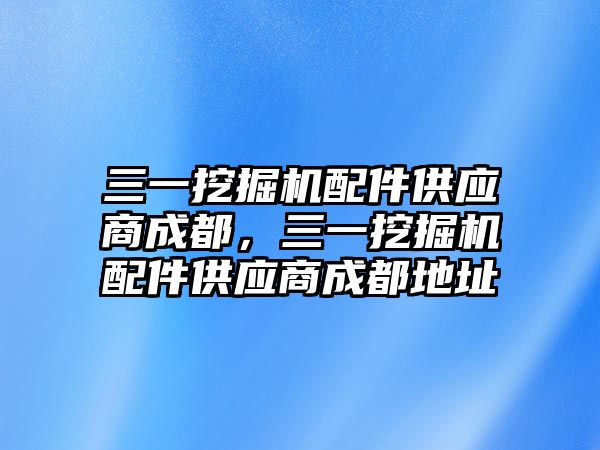 三一挖掘机配件供应商成都，三一挖掘机配件供应商成都地址